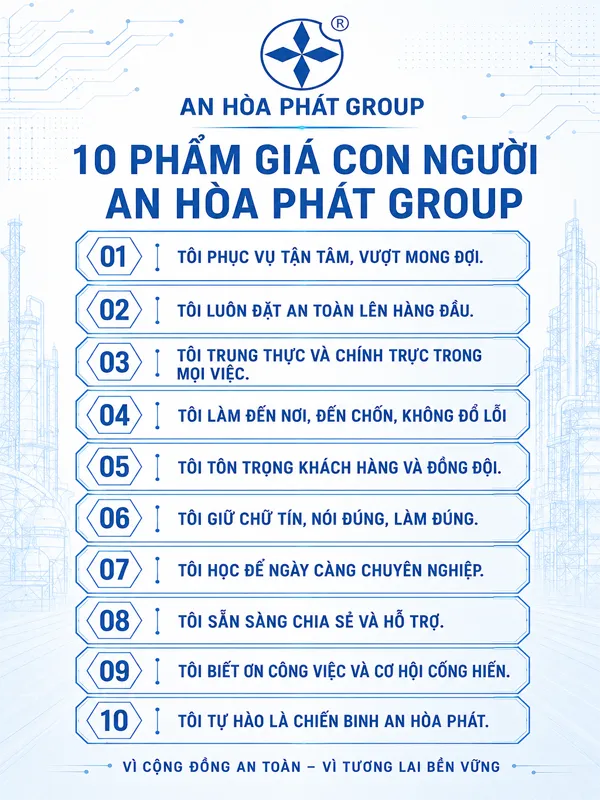 ®

AN HÒA PHÁT GROUP

10 PHẨM GIÁ CON NGƯỜI AN HÒA PHÁT GROUP

01 TÔI PHỤC VỤ TẬN TÂM, VƯỢT MONG ĐỢI.

02 TÔI LUÔN ĐẶT AN TOÀN LÊN HÀNG ĐẦU.

03 TÔI TRUNG THỰC VÀ CHÍNH TRỰC TRONG MỌI VIỆC.

04 TÔI LÀM ĐẾN NƠI, ĐẾN CHỐN, KHÔNG ĐỔ LỖI

05 TÔI TÔN TRỌNG KHÁCH HÀNG VÀ ĐỒNG ĐỘI.

06 TÔI GIỮ CHỮ TÍN, NÓI ĐÚNG, LÀM ĐÚNG.

07 TÔI HỌC ĐỂ NGÀY CÀNG CHUYÊN NGHIỆP.

08 TÔI SẴN SÀNG CHIA SẺ VÀ HỖ TRỢ.

09 TÔI BIẾT ƠN CÔNG VIỆC VÀ CƠ HỘI CỐNG HIẾN.

10 TÔI TỰ HÀO LÀ CHIẾN BINH AN HÒA PHÁT.

VÌ CỘNG ĐỒNG AN TOÀN – VÌ TƯƠNG LAI BỀN VỮNG